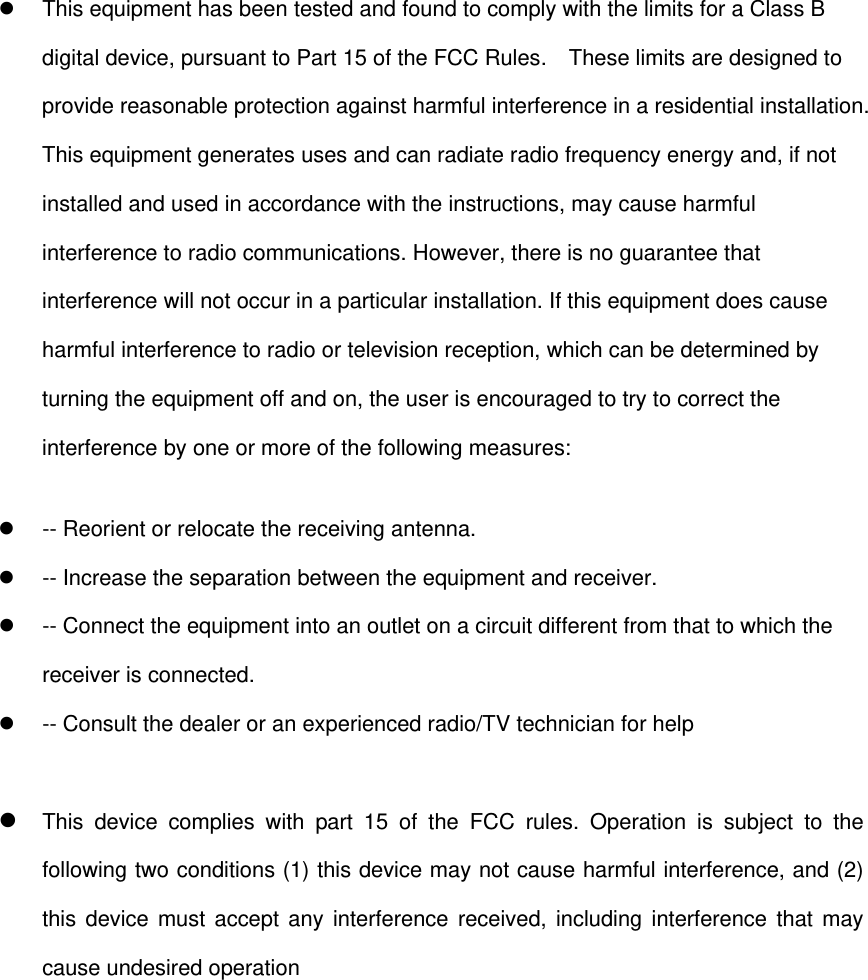 ● This equipment has been tested and found to comply with the limits for a Class B digital device, pursuant to Part 15 of the FCC Rules. These limits are designed to provide reasonable protection against harmful interference in a residential installation. This equipment generates uses and can radiate radio frequency energy and, if not installed and used in accordance with the instructions, may cause harmful interference to radio communications. However, there is no guarantee that interference will not occur in a particular installation. If this equipment does cause harmful interference to radio or television reception, which can be determined by turning the equipment off and on, the user is encouraged to try to correct the interference by one or more of the following measures:

● -- Reorient or relocate the receiving antenna.
● -- Increase the separation between the equipment and receiver.
● -- Connect the equipment into an outlet on a circuit different from that to which the receiver is connected.
● -- Consult the dealer or an experienced radio/TV technician for help

● This device complies with part 15 of the FCC rules. Operation is subject to the following two conditions (1) this device may not cause harmful interference, and (2) this device must accept any interference received, including interference that may cause undesired operation